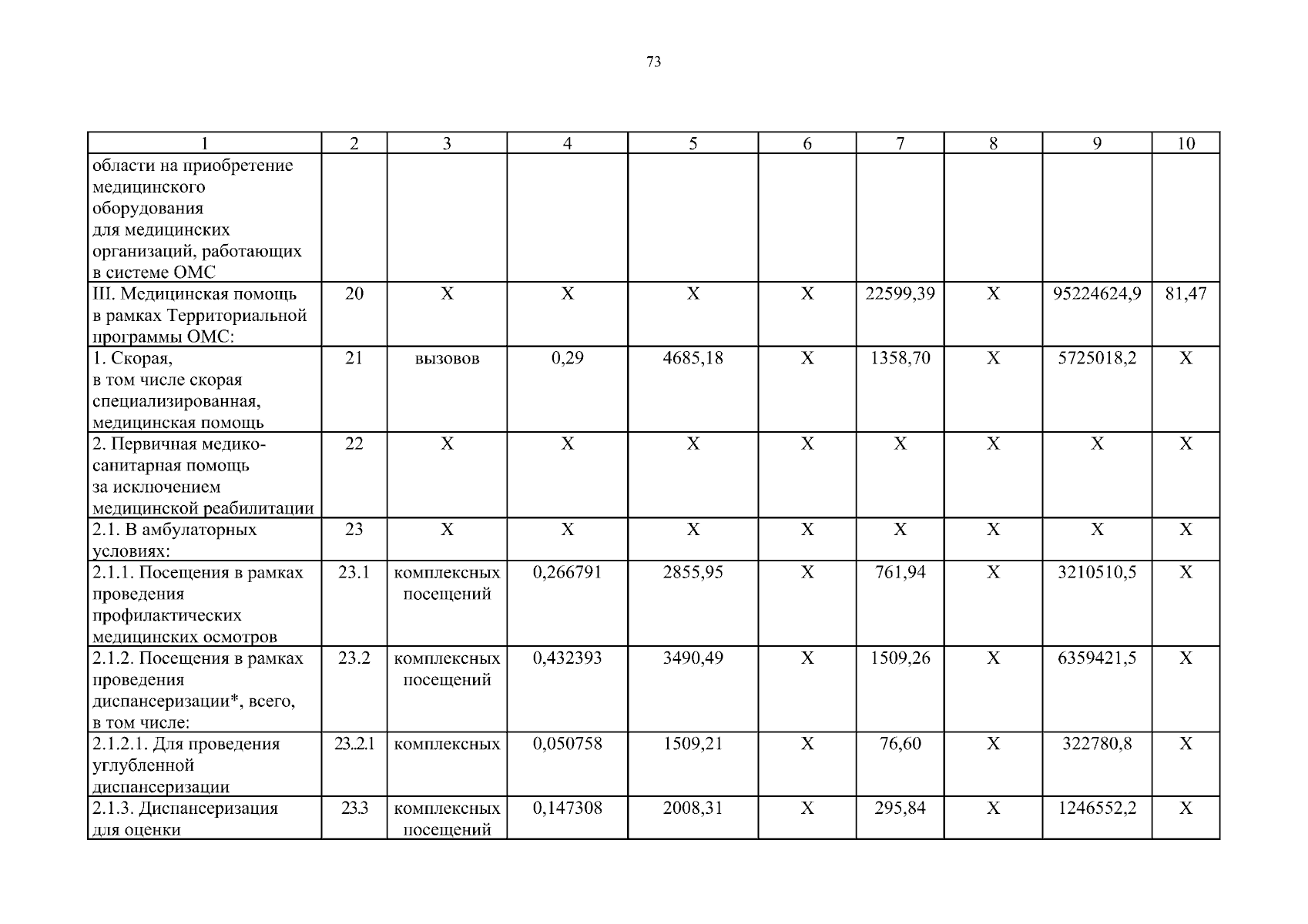 73

| 1 | 2 | 3 | 4 | 5 | 6 | 7 | 8 | 9 | 10 |
|---|---|---|---|---|---|---|---|---|---|
| области на приобретение медицинского оборудования для медицинских организаций, работающих в системе ОМС | | | | | | | | | |
| III. Медицинская помощь в рамках Территориальной программы ОМС: | 20 | Х | Х | Х | Х | 22599,39 | Х | 95224624,9 | 81,47 |
| 1. Скорая, в том числе скорая специализированная, медицинская помощь | 21 | вызовов | 0,29 | 4685,18 | Х | 1358,70 | Х | 5725018,2 | Х |
| 2. Первичная медико-санитарная помощь за исключением медицинской реабилитации | 22 | Х | Х | Х | Х | Х | Х | Х | Х |
| 2.1. В амбулаторных условиях: | 23 | Х | Х | Х | Х | Х | Х | Х | Х |
| 2.1.1. Посещения в рамках проведения профилактических медицинских осмотров | 23.1 | комплексных посещений | 0,266791 | 2855,95 | Х | 761,94 | Х | 3210510,5 | Х |
| 2.1.2. Посещения в рамках проведения диспансеризации*, всего, в том числе: | 23.2 | комплексных посещений | 0,432393 | 3490,49 | Х | 1509,26 | Х | 6359421,5 | Х |
| 2.1.2.1. Для проведения углубленной диспансеризации | 23.2.1 | комплексных | 0,050758 | 1509,21 | Х | 76,60 | Х | 322780,8 | Х |
| 2.1.3. Диспансеризация для оценки | 23.3 | комплексных посещений | 0,147308 | 2008,31 | Х | 295,84 | Х | 1246552,2 | Х |